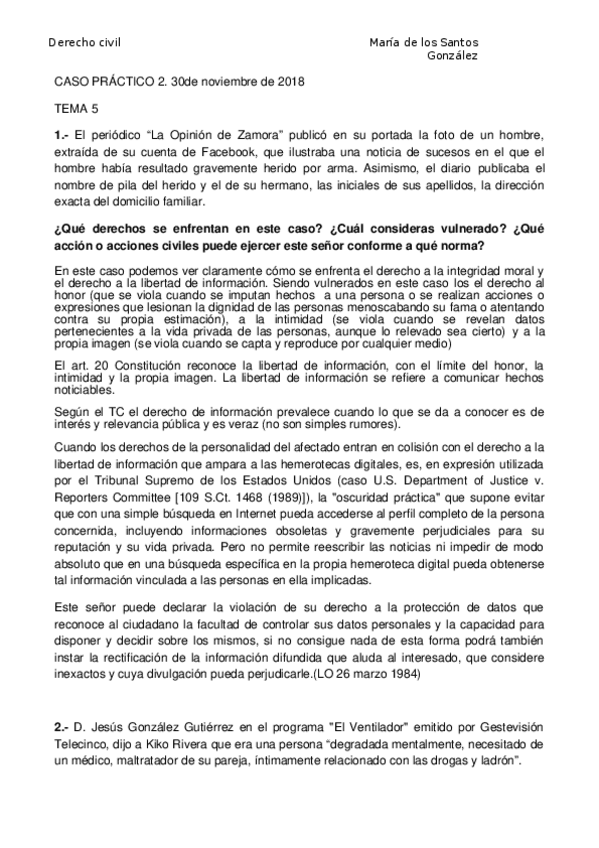 Derecho civil

María de los Santos González

CASO PRÁCTICO 2. 30de noviembre de 2018

TEMA 5

1.- El periódico “La Opinión de Zamora” publicó en su portada la foto de un hombre, extraída de su cuenta de Facebook, que ilustraba una noticia de sucesos en el que el hombre había resultado gravemente herido por arma. Asimismo, el diario publicaba el nombre de pila del herido y el de su hermano, las iniciales de sus apellidos, la dirección exacta del domicilio familiar.

¿Qué derechos se enfrentan en este caso? ¿Cuál consideras vulnerado? ¿Qué acción o acciones civiles puede ejercer este señor conforme a qué norma?

En este caso podemos ver claramente cómo se enfrenta el derecho a la integridad moral y el derecho a la libertad de información. Siendo vulnerados en este caso los el derecho al honor (que se viola cuando se imputan hechos a una persona o se realizan acciones o expresiones que lesionan la dignidad de las personas menoscabando su fama o atentando contra su propia estimación), a la intimidad (se viola cuando se revelan datos pertenecientes a la vida privada de las personas, aunque lo relevado sea cierto) y a la propia imagen (se viola cuando se capta y reproduce por cualquier medio)

El art. 20 Constitución reconoce la libertad de información, con el límite del honor, la intimidad y la propia imagen. La libertad de información se refiere a comunicar hechos noticiables.

Según el TC el derecho de información prevalece cuando lo que se da a conocer es de interés y relevancia pública y es veraz (no son simples rumores).

Cuando los derechos de la personalidad del afectado entran en colisión con el derecho a la libertad de información que ampara a las hemerotecas digitales, es, en expresión utilizada por el Tribunal Supremo de los Estados Unidos (caso U.S. Department of Justice v. Reporters Committee [109 S.Ct. 1468 (1989)]), la "oscuridad práctica" que supone evitar que con una simple búsqueda en Internet pueda accederse al perfil completo de la persona concernida, incluyendo informaciones obsoletas y gravemente perjudiciales para su reputación y su vida privada. Pero no permite reescribir las noticias ni impedir de modo absoluto que en una búsqueda específica en la propia hemeroteca digital pueda obtenerse tal información vinculada a las personas en ella implicadas.

Este señor puede declarar la violación de su derecho a la protección de datos que reconoce al ciudadano la facultad de controlar sus datos personales y la capacidad para disponer y decidir sobre los mismos, si no consigue nada de esta forma podrá también instar la rectificación de la información difundida que aluda al interesado, que considere inexactos y cuya divulgación pueda perjudicarle.(LO 26 marzo 1984)

2.- D. Jesús González Gutiérrez en el programa "El Ventilador" emitido por Gestevisión Telecinco, dijo a Kiko Rivera que era una persona “degradada mentalmente, necesitado de un médico, maltratador de su pareja, íntimamente relacionado con las drogas y ladrón”.